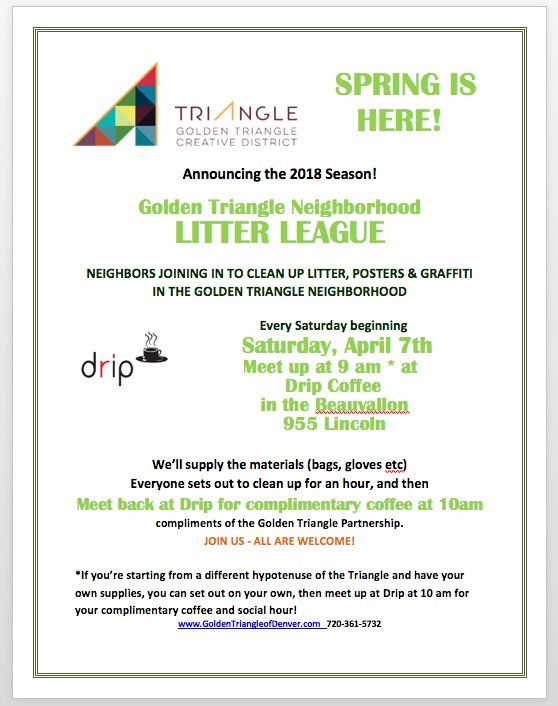 TRIANGLE
GOLDEN TRIANGLE
CREATIVE DISTRICT

SPRING IS HERE!

Announcing the 2018 Season!

Golden Triangle Neighborhood
LITTER LEAGUE

NEIGHBORS JOINING IN TO CLEAN UP LITTER, POSTERS & GRAFFITI IN THE GOLDEN TRIANGLE NEIGHBORHOOD

drip

Every Saturday beginning
Saturday, April 7th
Meet up at 9 am * at
Drip Coffee
in the Beauvallon
955 Lincoln

We'll supply the materials (bags, gloves etc)
Everyone sets out to clean up for an hour, and then
Meet back at Drip for complimentary coffee at 10am
compliments of the Golden Triangle Partnership.
JOIN US - ALL ARE WELCOME!

*If you're starting from a different hypotenuse of the Triangle and have your own supplies, you can set out on your own, then meet up at Drip at 10 am for your complimentary coffee and social hour!
www.GoldenTriangleofDenver.com 720-361-5732